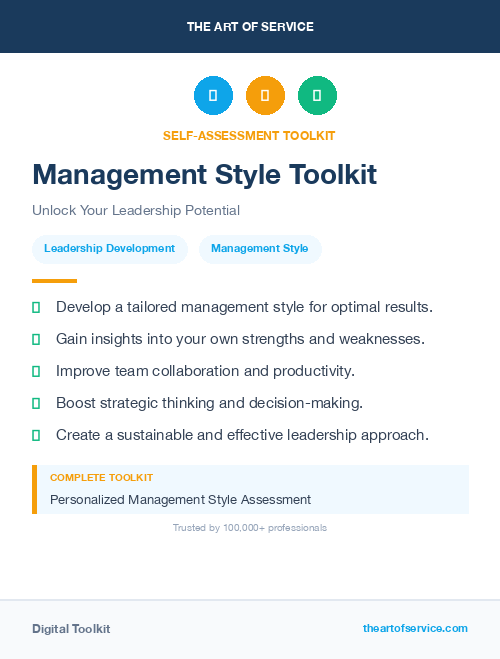 THE ART OF SERVICE

SELF-ASSESSMENT TOOLKIT

Management Style Toolkit

Unlock Your Leadership Potential

Leadership Development

Management Style

Develop a tailored management style for optimal results.

Gain insights into your own strengths and weaknesses.

Improve team collaboration and productivity.

Boost strategic thinking and decision-making.

Create a sustainable and effective leadership approach.

COMPLETE TOOLKIT

Personalized Management Style Assessment

Trusted by 100,000+ professionals

Digital Toolkit

theartofservice.com